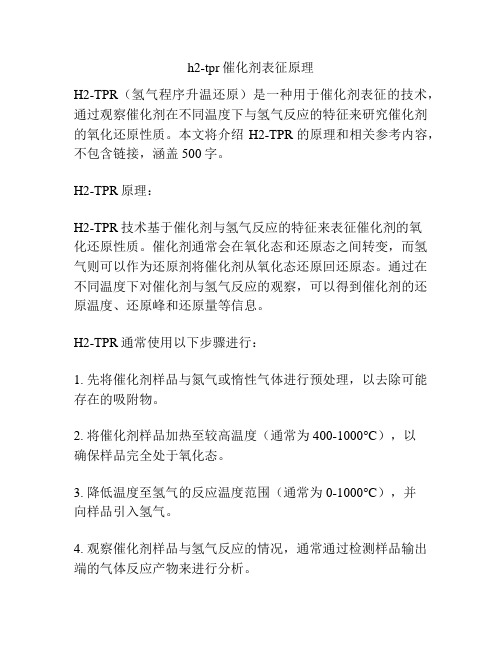 h2-tpr 催化剂表征原理

H2-TPR（氢气程序升温还原）是一种用于催化剂表征的技术，通过观察催化剂在不同温度下与氢气反应的特征来研究催化剂的氧化还原性质。本文将介绍 H2-TPR 的原理和相关参考内容，不包含链接，涵盖 500 字。

H2-TPR 原理：

H2-TPR 技术基于催化剂与氢气反应的特征来表征催化剂的氧化还原性质。催化剂通常会在氧化态和还原态之间转变，而氢气则可以作为还原剂将催化剂从氧化态还原回还原态。通过在不同温度下对催化剂与氢气反应的观察，可以得到催化剂的还原温度、还原峰和还原量等信息。

H2-TPR 通常使用以下步骤进行：

1. 先将催化剂样品与氮气或惰性气体进行预处理，以去除可能存在的吸附物。

2. 将催化剂样品加热至较高温度（通常为 400-1000°C），以确保样品完全处于氧化态。

3. 降低温度至氢气的反应温度范围（通常为 0-1000°C），并向样品引入氢气。

4. 观察催化剂样品与氢气反应的情况，通常通过检测样品输出端的气体反应产物来进行分析。